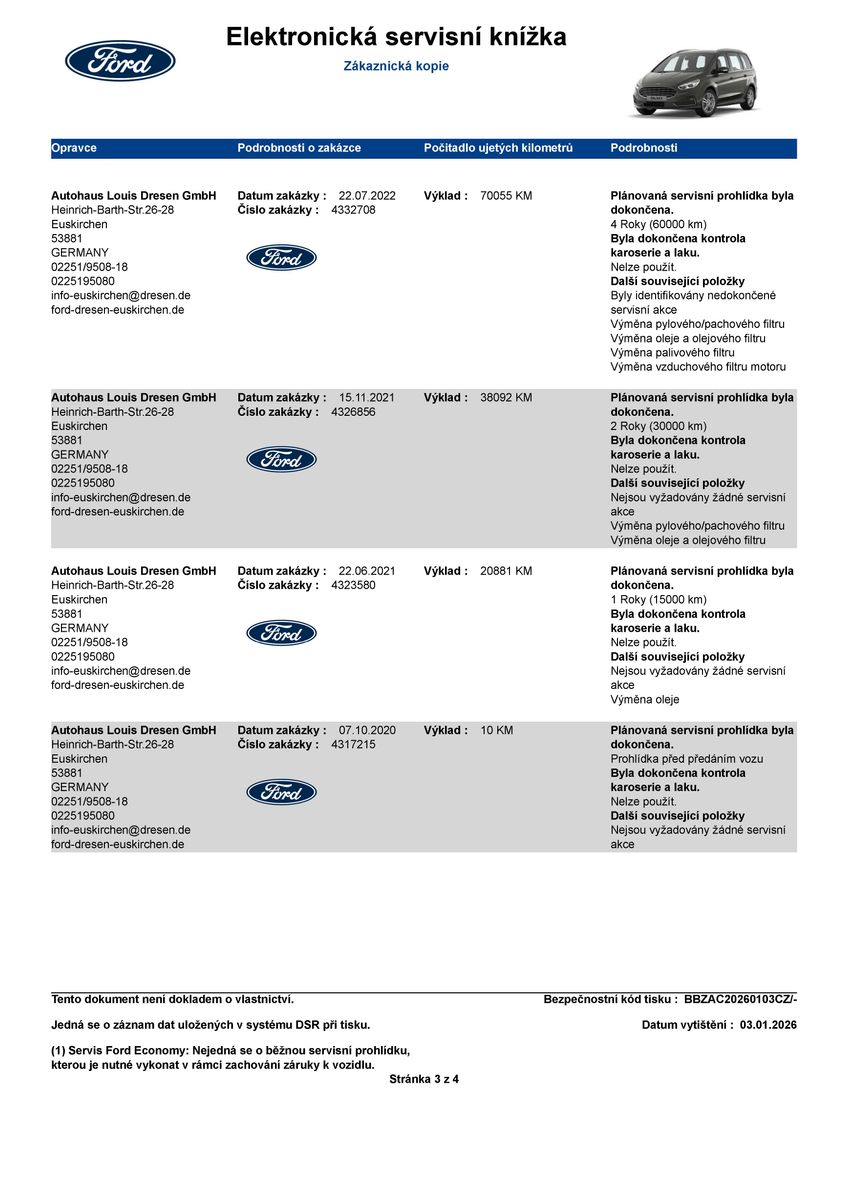 Ford

Elektronická servisní knížka

Zákaznická kopie

| Opravce | Podrobnosti o zakázce | Počitadlo ujetých kilometrů | Podrobnosti |
|---|---|---|---|
| **Autohaus Louis Dresen GmbH** Heinrich-Barth-Str.26-28 Euskirchen 53881 GERMANY 02251/9508-18 0225195080 info-euskirchen@dresen.de ford-dresen-euskirchen.de | **Datum zakázky :** 22.07.2022 **Číslo zakázky :** 4332708 Ford | **Výklad :** 70055 KM | **Plánovaná servisní prohlídka byla dokončena.** 4 Roky (60000 km) **Byla dokončena kontrola karoserie a laku.** Nelze použít. **Další související položky** Byly identifikovány nedokončené servisní akce Výměna pylového/pachového filtru Výměna oleje a olejového filtru Výměna palivového filtru Výměna vzduchového filtru motoru |
| **Autohaus Louis Dresen GmbH** Heinrich-Barth-Str.26-28 Euskirchen 53881 GERMANY 02251/9508-18 0225195080 info-euskirchen@dresen.de ford-dresen-euskirchen.de | **Datum zakázky :** 15.11.2021 **Číslo zakázky :** 4326856 Ford | **Výklad :** 38092 KM | **Plánovaná servisní prohlídka byla dokončena.** 2 Roky (30000 km) **Byla dokončena kontrola karoserie a laku.** Nelze použít. **Další související položky** Nejsou vyžadovány žádné servisní akce Výměna pylového/pachového filtru Výměna oleje a olejového filtru |
| **Autohaus Louis Dresen GmbH** Heinrich-Barth-Str.26-28 Euskirchen 53881 GERMANY 02251/9508-18 0225195080 info-euskirchen@dresen.de ford-dresen-euskirchen.de | **Datum zakázky :** 22.06.2021 **Číslo zakázky :** 4323580 Ford | **Výklad :** 20881 KM | **Plánovaná servisní prohlídka byla dokončena.** 1 Roky (15000 km) **Byla dokončena kontrola karoserie a laku.** Nelze použít. **Další související položky** Nejsou vyžadovány žádné servisní akce Výměna oleje |
| **Autohaus Louis Dresen GmbH** Heinrich-Barth-Str.26-28 Euskirchen 53881 GERMANY 02251/9508-18 0225195080 info-euskirchen@dresen.de ford-dresen-euskirchen.de | **Datum zakázky :** 07.10.2020 **Číslo zakázky :** 4317215 Ford | **Výklad :** 10 KM | **Plánovaná servisní prohlídka byla dokončena.** Prohlídka před předáním vozu **Byla dokončena kontrola karoserie a laku.** Nelze použít. **Další související položky** Nejsou vyžadovány žádné servisní akce |

Tento dokument není dokladem o vlastnictví.
Bezpečnostní kód tisku : BBZAC20260103CZ/-

Jedná se o záznam dat uložených v systému DSR při tisku.
Datum vytištění : 03.01.2026

(1) Servis Ford Economy: Nejedná se o běžnou servisní prohlídku, kterou je nutné vykonat v rámci zachování záruky k vozidlu.

Stránka 3 z 4